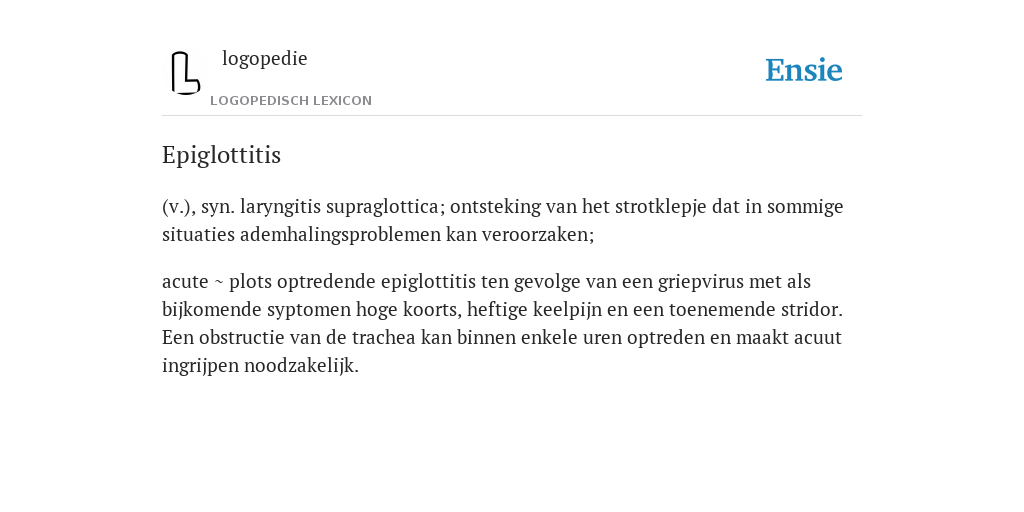 logopedie

LOGOPEDISCH LEXICON

Ensie

Epiglottitis

(v.), syn. laryngitis supraglottica; ontsteking van het strotklepje dat in sommige situaties ademhalingsproblemen kan veroorzaken;

acute ~ plots optredende epiglottitis ten gevolge van een griepvirus met als bijkomende syptomen hoge koorts, heftige keelpijn en een toenemende stridor. Een obstructie van de trachea kan binnen enkele uren optreden en maakt acuut ingrijpen noodzakelijk.